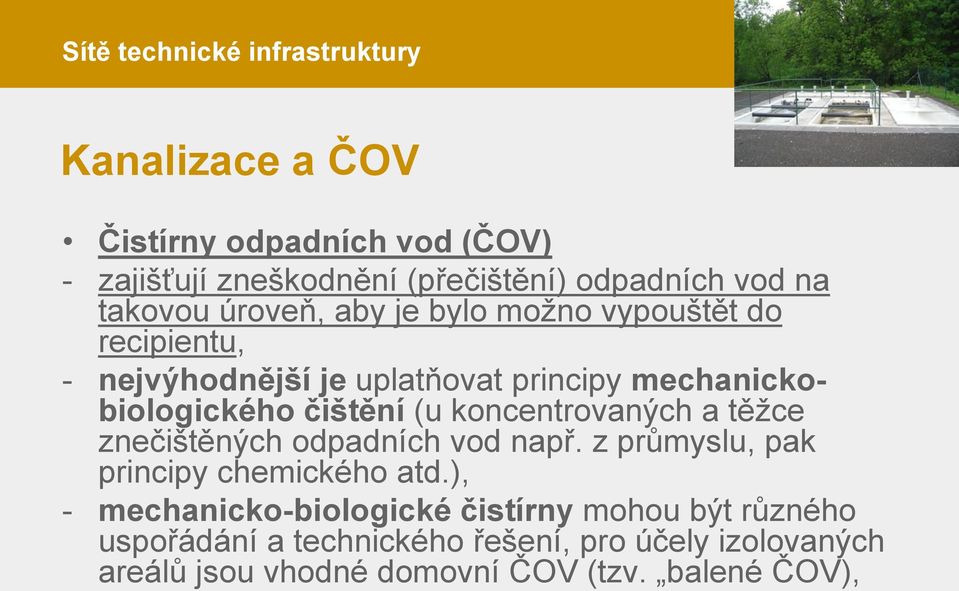 Sítě technické infrastruktury

Kanalizace a ČOV

• Čistírny odpadních vod (ČOV)
- zajišťují zneškodnění (přečištění) odpadních vod na takovou úroveň, aby je bylo možno vypouštět do recipientu,
- nejvýhodnější je uplatňovat principy mechanicko-biologického čištění (u koncentrovaných a těžce znečištěných odpadních vod např. z průmyslu, pak principy chemického atd.),
- mechanicko-biologické čistírny mohou být různého uspořádání a technického řešení, pro účely izolovaných areálů jsou vhodné domovní ČOV (tzv. „balené ČOV),